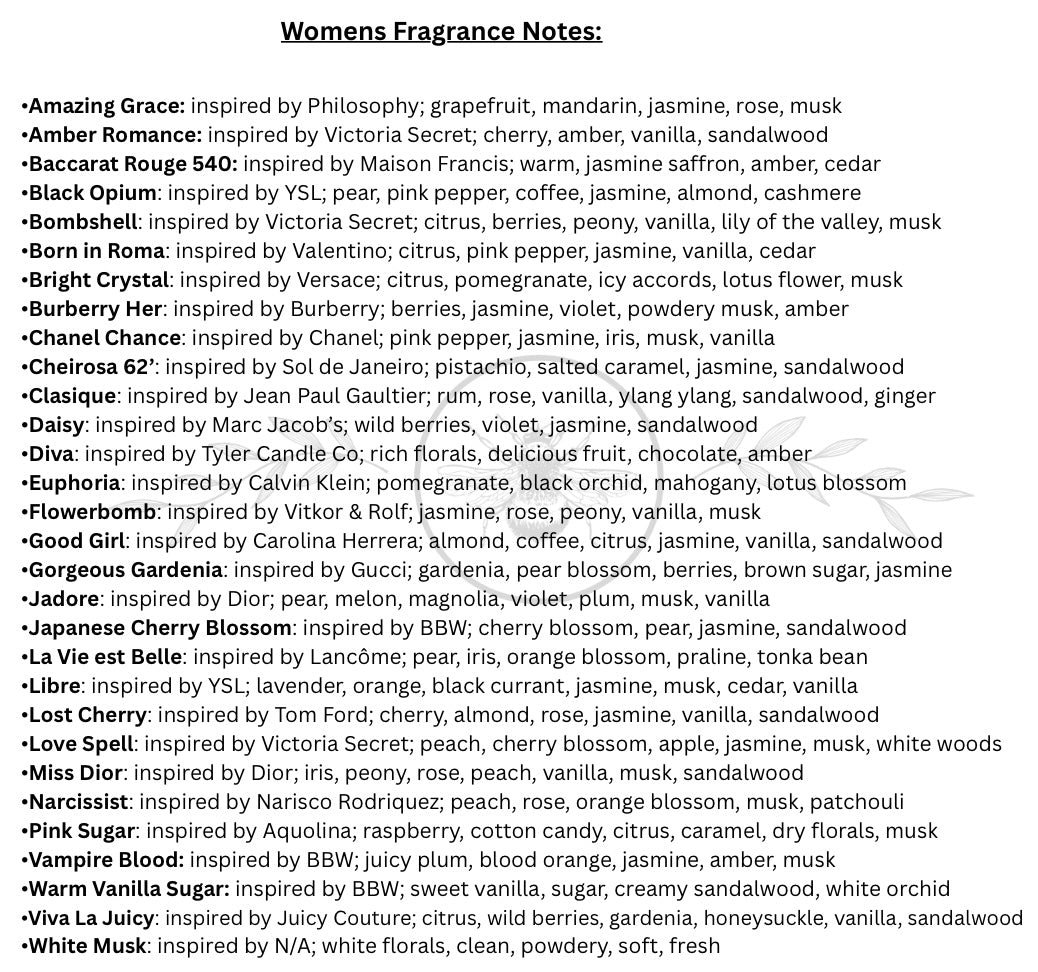 Womens Fragrance Notes:

•Amazing Grace: inspired by Philosophy; grapefruit, mandarin, jasmine, rose, musk
•Amber Romance: inspired by Victoria Secret; cherry, amber, vanilla, sandalwood
•Baccarat Rouge 540: inspired by Maison Francis; warm, jasmine saffron, amber, cedar
•Black Opium: inspired by YSL; pear, pink pepper, coffee, jasmine, almond, cashmere
•Bombshell: inspired by Victoria Secret; citrus, berries, peony, vanilla, lily of the valley, musk
•Born in Roma: inspired by Valentino; citrus, pink pepper, jasmine, vanilla, cedar
•Bright Crystal: inspired by Versace; citrus, pomegranate, icy accords, lotus flower, musk
•Burberry Her: inspired by Burberry; berries, jasmine, violet, powdery musk, amber
•Chanel Chance: inspired by Chanel; pink pepper, jasmine, iris, musk, vanilla
•Cheirosa 62': inspired by Sol de Janeiro; pistachio, salted caramel, jasmine, sandalwood
•Clasique: inspired by Jean Paul Gaultier; rum, rose, vanilla, ylang ylang, sandalwood, ginger
•Daisy: inspired by Marc Jacob's; wild berries, violet, jasmine, sandalwood
•Diva: inspired by Tyler Candle Co; rich florals, delicious fruit, chocolate, amber
•Euphoria: inspired by Calvin Klein; pomegranate, black orchid, mahogany, lotus blossom
•Flowerbomb: inspired by Vitkor & Rolf; jasmine, rose, peony, vanilla, musk
•Good Girl: inspired by Carolina Herrera; almond, coffee, citrus, jasmine, vanilla, sandalwood
•Gorgeous Gardenia: inspired by Gucci; gardenia, pear blossom, berries, brown sugar, jasmine
•Jadore: inspired by Dior; pear, melon, magnolia, violet, plum, musk, vanilla
•Japanese Cherry Blossom: inspired by BBW; cherry blossom, pear, jasmine, sandalwood
•La Vie est Belle: inspired by Lancôme; pear, iris, orange blossom, praline, tonka bean
•Libre: inspired by YSL; lavender, orange, black currant, jasmine, musk, cedar, vanilla
•Lost Cherry: inspired by Tom Ford; cherry, almond, rose, jasmine, vanilla, sandalwood
•Love Spell: inspired by Victoria Secret; peach, cherry blossom, apple, jasmine, musk, white woods
•Miss Dior: inspired by Dior; iris, peony, rose, peach, vanilla, musk, sandalwood
•Narcissist: inspired by Narisco Rodriquez; peach, rose, orange blossom, musk, patchouli
•Pink Sugar: inspired by Aquolina; raspberry, cotton candy, citrus, caramel, dry florals, musk
•Vampire Blood: inspired by BBW; juicy plum, blood orange, jasmine, amber, musk
•Warm Vanilla Sugar: inspired by BBW; sweet vanilla, sugar, creamy sandalwood, white orchid
•Viva La Juicy: inspired by Juicy Couture; citrus, wild berries, gardenia, honeysuckle, vanilla, sandalwood
•White Musk: inspired by N/A; white florals, clean, powdery, soft, fresh